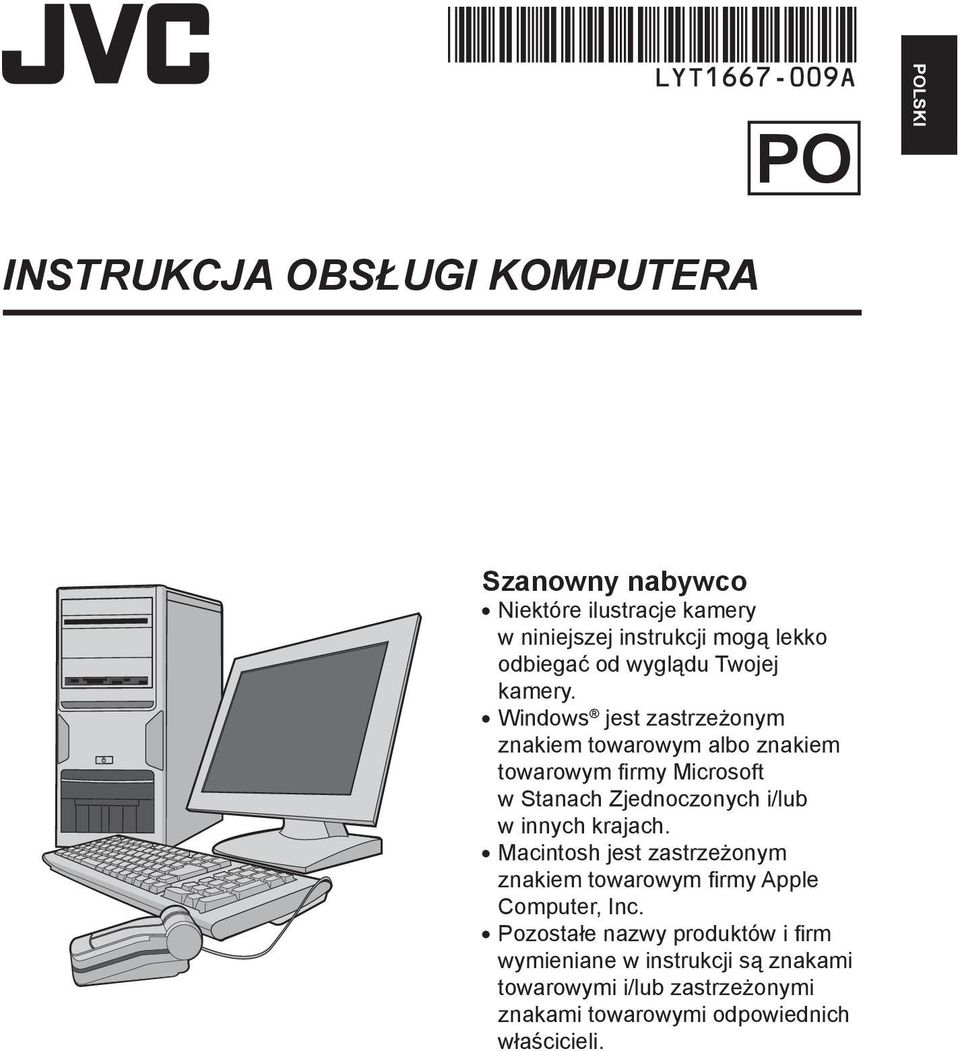 JVC

LYT1667-009A

POLSKI

PO

INSTRUKCJA OBSŁUGI KOMPUTERA

Szanowny nabywco

• Niektóre ilustracje kamery w niniejszej instrukcji mogą lekko odbiegać od wyglądu Twojej kamery.
• Windows® jest zastrzeżonym znakiem towarowym albo znakiem towarowym firmy Microsoft w Stanach Zjednoczonych i/lub w innych krajach.
• Macintosh jest zastrzeżonym znakiem towarowym firmy Apple Computer, Inc.
• Pozostałe nazwy produktów i firm wymieniane w instrukcji są znakami towarowymi i/lub zastrzeżonymi znakami towarowymi odpowiednich właścicieli.